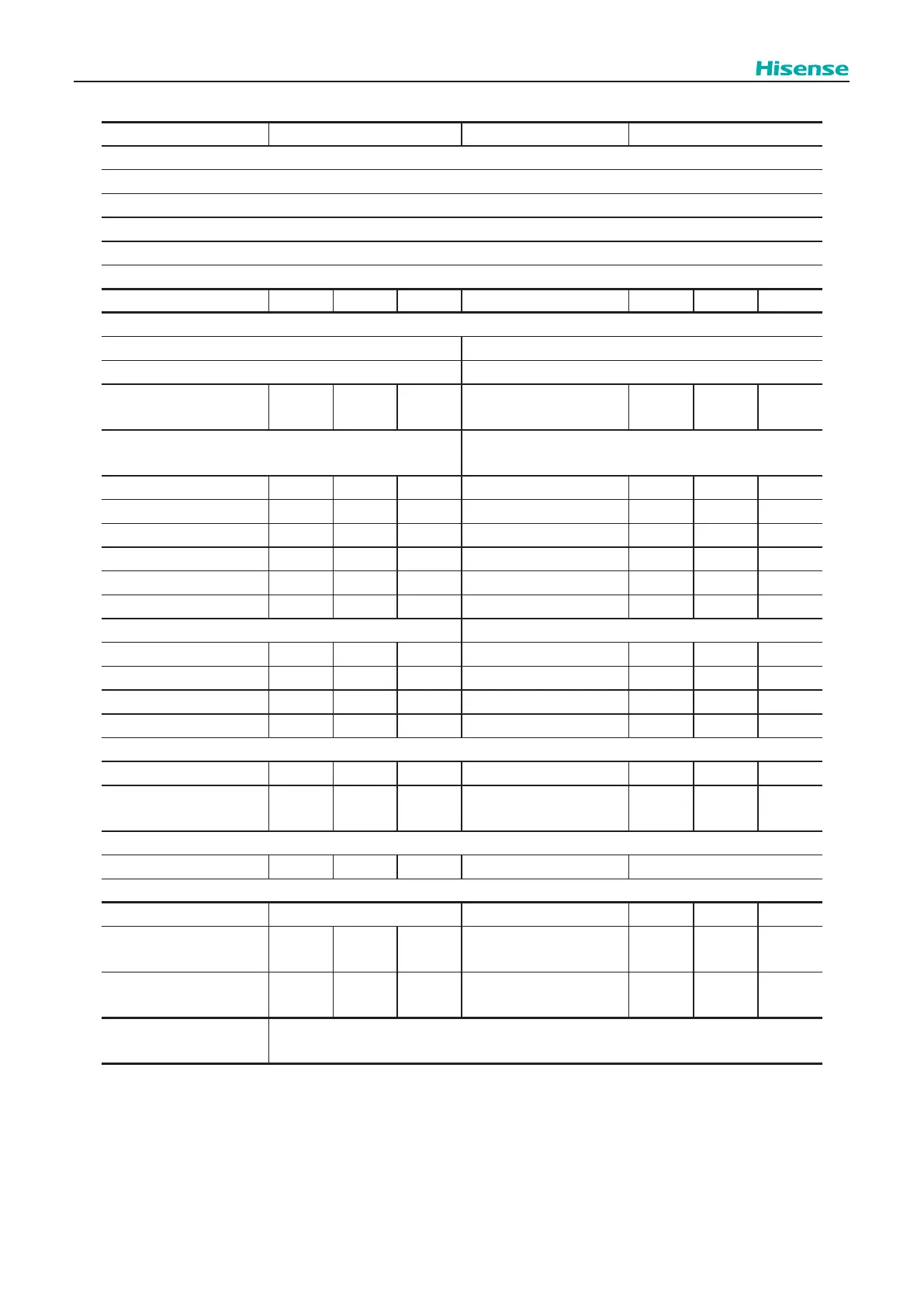 Hisense